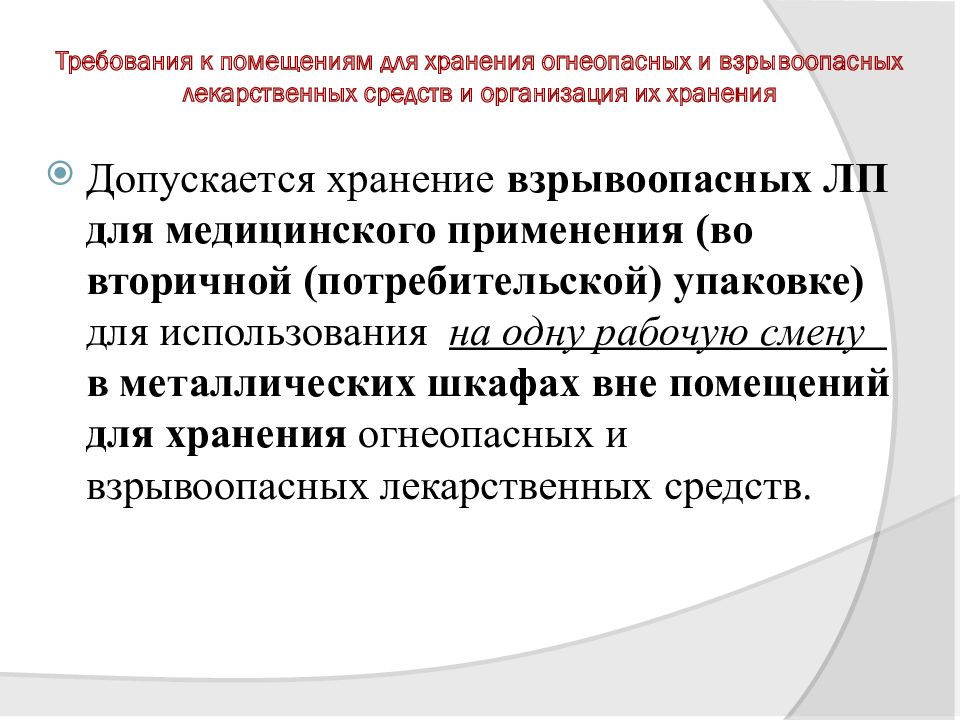 Требования к помещениям для хранения огнеопасных и взрывоопасных лекарственных средств и организация их хранения

Допускается хранение взрывоопасных ЛП для медицинского применения (во вторичной (потребительской) упаковке) для использования на одну рабочую смену в металлических шкафах вне помещений для хранения огнеопасных и взрывоопасных лекарственных средств.